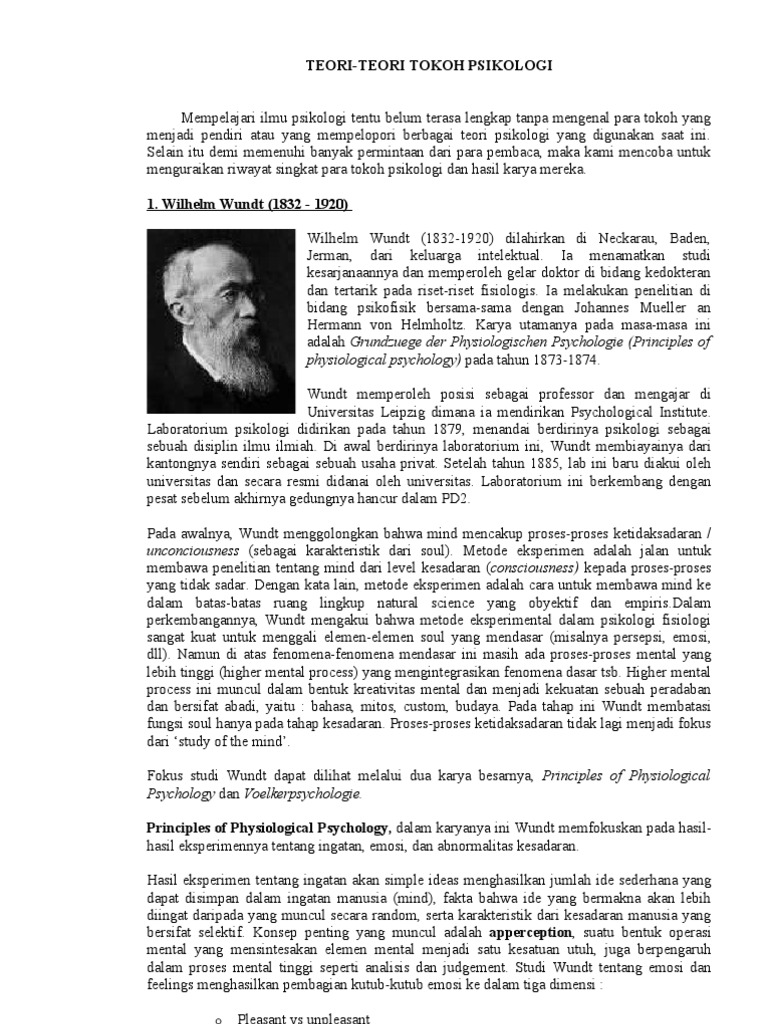 TEORI-TEORI TOKOH PSIKOLOGI

Mempelajari ilmu psikologi tentu belum terasa lengkap tanpa mengenal para tokoh yang menjadi pendiri atau yang mempelopori berbagai teori psikologi yang digunakan saat ini. Selain itu demi memenuhi banyak permintaan dari para pembaca, maka kami mencoba untuk menguraikan riwayat singkat para tokoh psikologi dan hasil karya mereka.

1. Wilhelm Wundt (1832 - 1920)

Wilhelm Wundt (1832-1920) dilahirkan di Neckarau, Baden, Jerman, dari keluarga intelektual. Ia menamatkan studi kesarjanaannya dan memperoleh gelar doktor di bidang kedokteran dan tertarik pada riset-riset fisiologis. Ia melakukan penelitian di bidang psikofisik bersama-sama dengan Johannes Mueller an Hermann von Helmholtz. Karya utamanya pada masa-masa ini adalah Grundzuege der Physiologischen Psychologie (Principles of physiological psychology) pada tahun 1873-1874.

Wundt memperoleh posisi sebagai professor dan mengajar di Universitas Leipzig dimana ia mendirikan Psychological Institute. Laboratorium psikologi didirikan pada tahun 1879, menandai berdirinya psikologi sebagai sebuah disiplin ilmu ilmiah. Di awal berdirinya laboratorium ini, Wundt membiayainya dari kantongnya sendiri sebagai sebuah usaha privat. Setelah tahun 1885, lab ini baru diakui oleh universitas dan secara resmi didanai oleh universitas. Laboratorium ini berkembang dengan pesat sebelum akhirnya gedungnya hancur dalam PD2.

Pada awalnya, Wundt menggolongkan bahwa mind mencakup proses-proses ketidaksadaran / unconciousness (sebagai karakteristik dari soul). Metode eksperimen adalah jalan untuk membawa penelitian tentang mind dari level kesadaran (consciousness) kepada proses-proses yang tidak sadar. Dengan kata lain, metode eksperimen adalah cara untuk membawa mind ke dalam batas-batas ruang lingkup natural science yang obyektif dan empiris.Dalam perkembangannya, Wundt mengakui bahwa metode eksperimental dalam psikologi fisiologi sangat kuat untuk menggali elemen-elemen soul yang mendasar (misalnya persepsi, emosi, dll). Namun di atas fenomena-fenomena mendasar ini masih ada proses-proses mental yang lebih tinggi (higher mental process) yang mengintegrasikan fenomena dasar tsb. Higher mental process ini muncul dalam bentuk kreativitas mental dan menjadi kekuatan sebuah peradaban dan bersifat abadi, yaitu : bahasa, mitos, custom, budaya. Pada tahap ini Wundt membatasi fungsi soul hanya pada tahap kesadaran. Proses-proses ketidaksadaran tidak lagi menjadi fokus dari 'study of the mind'.

Fokus studi Wundt dapat dilihat melalui dua karya besarnya, Principles of Physiological Psychology dan Voelkerpsychologie.

Principles of Physiological Psychology, dalam karyanya ini Wundt memfokuskan pada hasil-hasil eksperimennya tentang ingatan, emosi, dan abnormalitas kesadaran.

Hasil eksperimen tentang ingatan akan simple ideas menghasilkan jumlah ide sederhana yang dapat disimpan dalam ingatan manusia (mind), fakta bahwa ide yang bermakna akan lebih diingat daripada yang muncul secara random, serta karakteristik dari kesadaran manusia yang bersifat selektif. Konsep penting yang muncul adalah apperception, suatu bentuk operasi mental yang mensintesakan elemen mental menjadi satu kesatuan utuh, juga berpengaruh dalam proses mental tinggi seperti analisis dan judgement. Studi Wundt tentang emosi dan feelings menghasilkan pembagian kutub-kutub emosi ke dalam tiga dimensi :

o Pleasant vs unpleasant